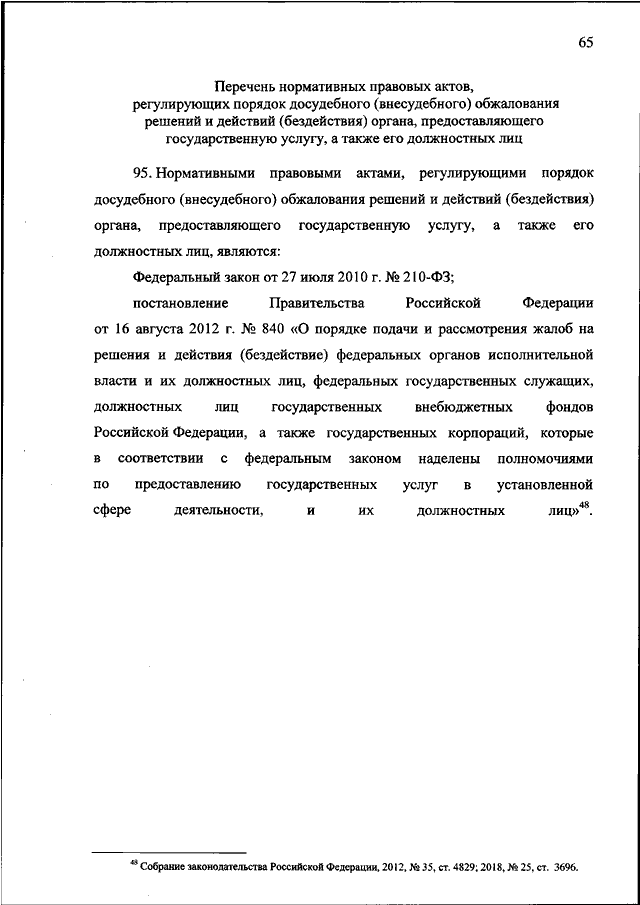 65

Перечень нормативных правовых актов, регулирующих порядок досудебного (внесудебного) обжалования решений и действий (бездействия) органа, предоставляющего государственную услугу, а также его должностных лиц

95. Нормативными правовыми актами, регулирующими порядок досудебного (внесудебного) обжалования решений и действий (бездействия) органа, предоставляющего государственную услугу, а также его должностных лиц, являются:

Федеральный закон от 27 июля 2010 г. № 210-ФЗ;

постановление Правительства Российской Федерации от 16 августа 2012 г. № 840 «О порядке подачи и рассмотрения жалоб на решения и действия (бездействие) федеральных органов исполнительной власти и их должностных лиц, федеральных государственных служащих, должностных лиц государственных внебюджетных фондов Российской Федерации, а также государственных корпораций, которые в соответствии с федеральным законом наделены полномочиями по предоставлению государственных услуг в установленной сфере деятельности, и их должностных лиц»$^{48}$.

$^{48}$ Собрание законодательства Российской Федерации, 2012, № 35, ст. 4829; 2018, № 25, ст. 3696.